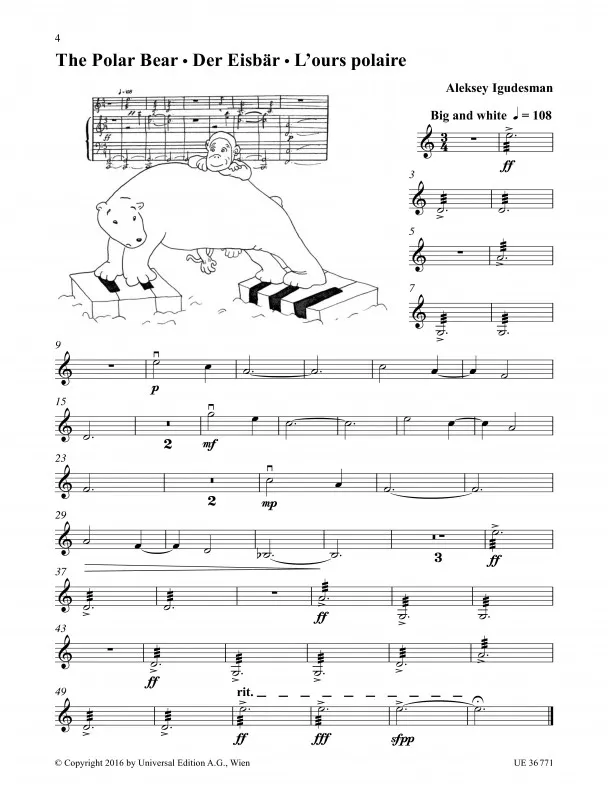 4

The Polar Bear • Der Eisbär • L'ours polaire

Aleksey Igudesman

Big and white ♩ = 108

ff

3

5

7

9

p

15

2 mf

23

2 mp

29

3 ff

37

ff

43

ff

49

rit.

ff fff sfpp

© Copyright 2016 by Universal Edition A.G., Wien

UE 36 771